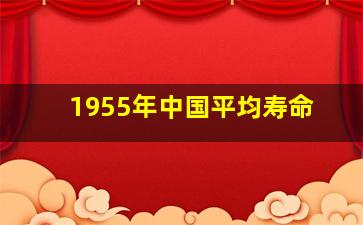 1955年中国平均寿命